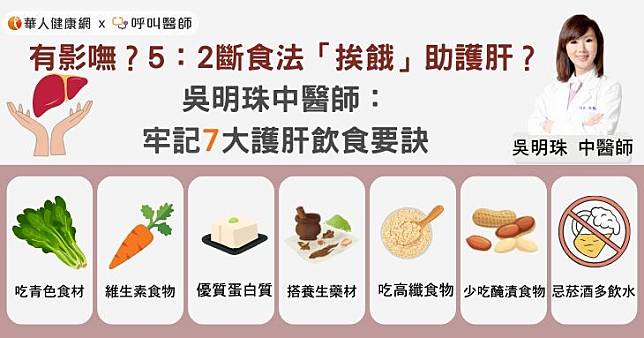 華人健康網 x 呼叫醫師

有影嘸？5：2斷食法「挨餓」助護肝？

吳明珠中醫師：
牢記7大護肝飲食要訣

吳明珠 中醫師

吃青色食材

維生素食物

優質蛋白質

搭養生藥材

吃高纖食物

少吃醃漬食物

忌菸酒多飲水